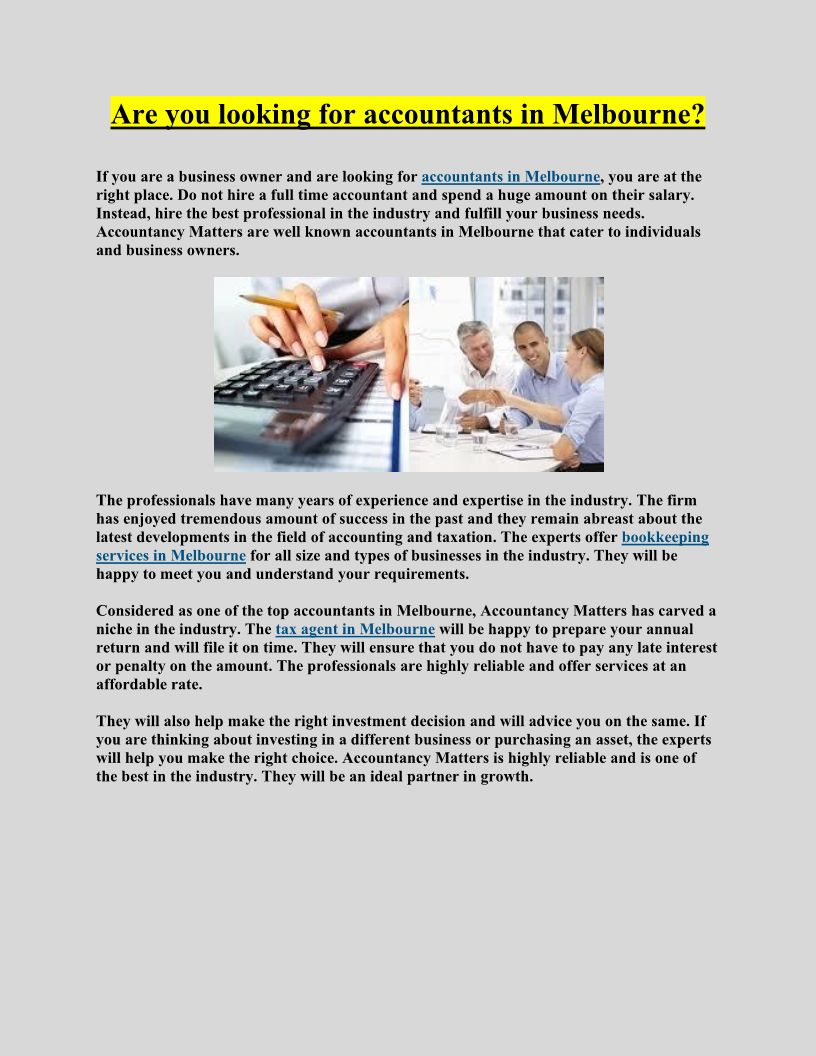 Are you looking for accountants in Melbourne?

If you are a business owner and are looking for accountants in Melbourne, you are at the right place. Do not hire a full time accountant and spend a huge amount on their salary. Instead, hire the best professional in the industry and fulfill your business needs. Accountancy Matters are well known accountants in Melbourne that cater to individuals and business owners.

The professionals have many years of experience and expertise in the industry. The firm has enjoyed tremendous amount of success in the past and they remain abreast about the latest developments in the field of accounting and taxation. The experts offer bookkeeping services in Melbourne for all size and types of businesses in the industry. They will be happy to meet you and understand your requirements.

Considered as one of the top accountants in Melbourne, Accountancy Matters has carved a niche in the industry. The tax agent in Melbourne will be happy to prepare your annual return and will file it on time. They will ensure that you do not have to pay any late interest or penalty on the amount. The professionals are highly reliable and offer services at an affordable rate.

They will also help make the right investment decision and will advice you on the same. If you are thinking about investing in a different business or purchasing an asset, the experts will help you make the right choice. Accountancy Matters is highly reliable and is one of the best in the industry. They will be an ideal partner in growth.